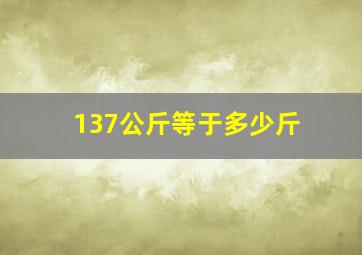 137公斤等于多少斤